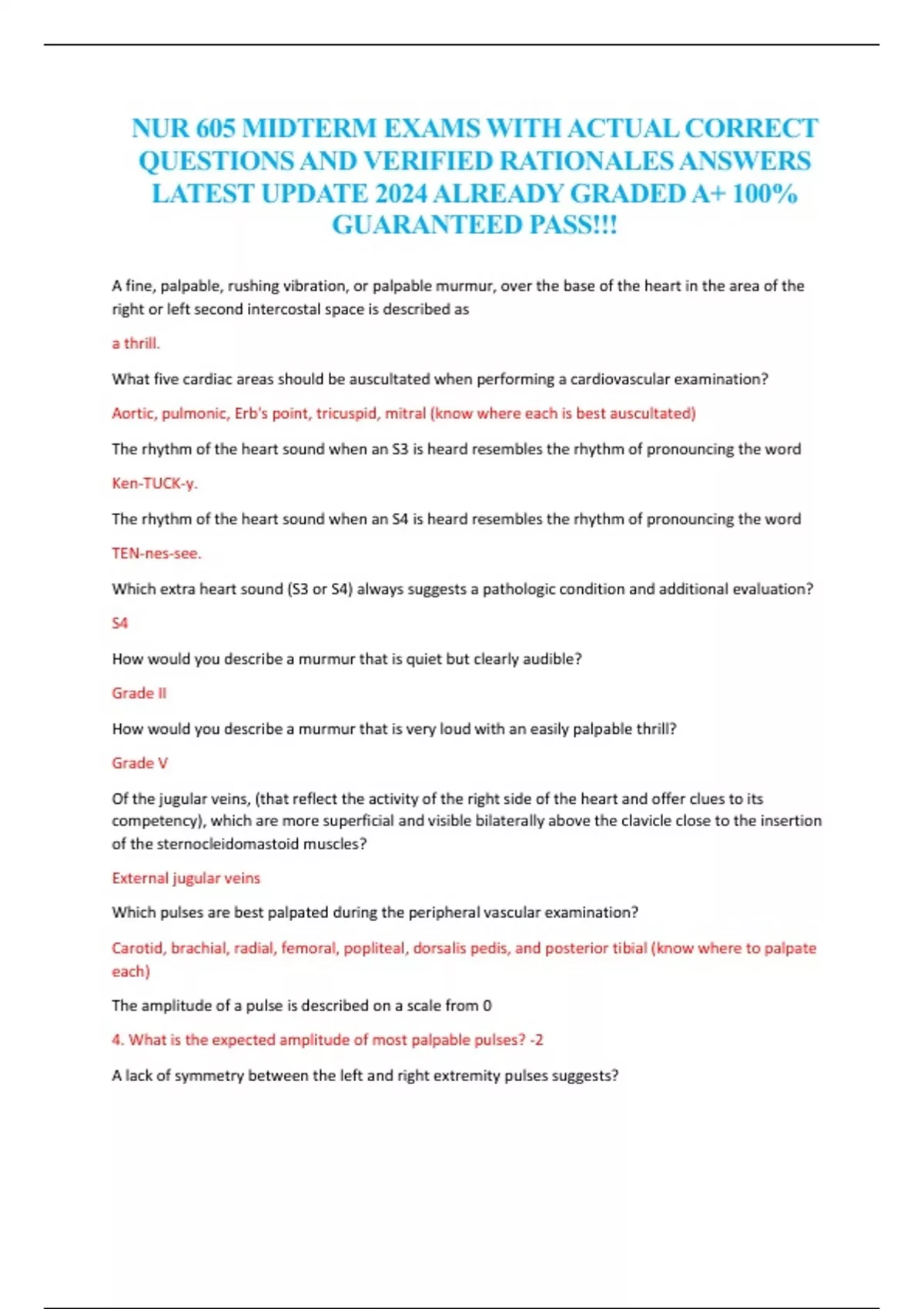 NUR 605 MIDTERM EXAMS WITH ACTUAL CORRECT QUESTIONS AND VERIFIED RATIONALES ANSWERS LATEST UPDATE 2024 ALREADY GRADED A+ 100% GUARANTEED PASS!!!

A fine, palpable, rushing vibration, or palpable murmur, over the base of the heart in the area of the right or left second intercostal space is described as

a thrill.

What five cardiac areas should be auscultated when performing a cardiovascular examination?

Aortic, pulmonic, Erb's point, tricuspid, mitral (know where each is best auscultated)

The rhythm of the heart sound when an S3 is heard resembles the rhythm of pronouncing the word

Ken-TUCK-y.

The rhythm of the heart sound when an S4 is heard resembles the rhythm of pronouncing the word

TEN-nes-see.

Which extra heart sound (S3 or S4) always suggests a pathologic condition and additional evaluation?

S4

How would you describe a murmur that is quiet but clearly audible?

Grade II

How would you describe a murmur that is very loud with an easily palpable thrill?

Grade V

Of the jugular veins, (that reflect the activity of the right side of the heart and offer clues to its competency), which are more superficial and visible bilaterally above the clavicle close to the insertion of the sternocleidomastoid muscles?

External jugular veins

Which pulses are best palpated during the peripheral vascular examination?

Carotid, brachial, radial, femoral, popliteal, dorsalis pedis, and posterior tibial (know where to palpate each)

The amplitude of a pulse is described on a scale from 0

4. What is the expected amplitude of most palpable pulses? -2

A lack of symmetry between the left and right extremity pulses suggests?